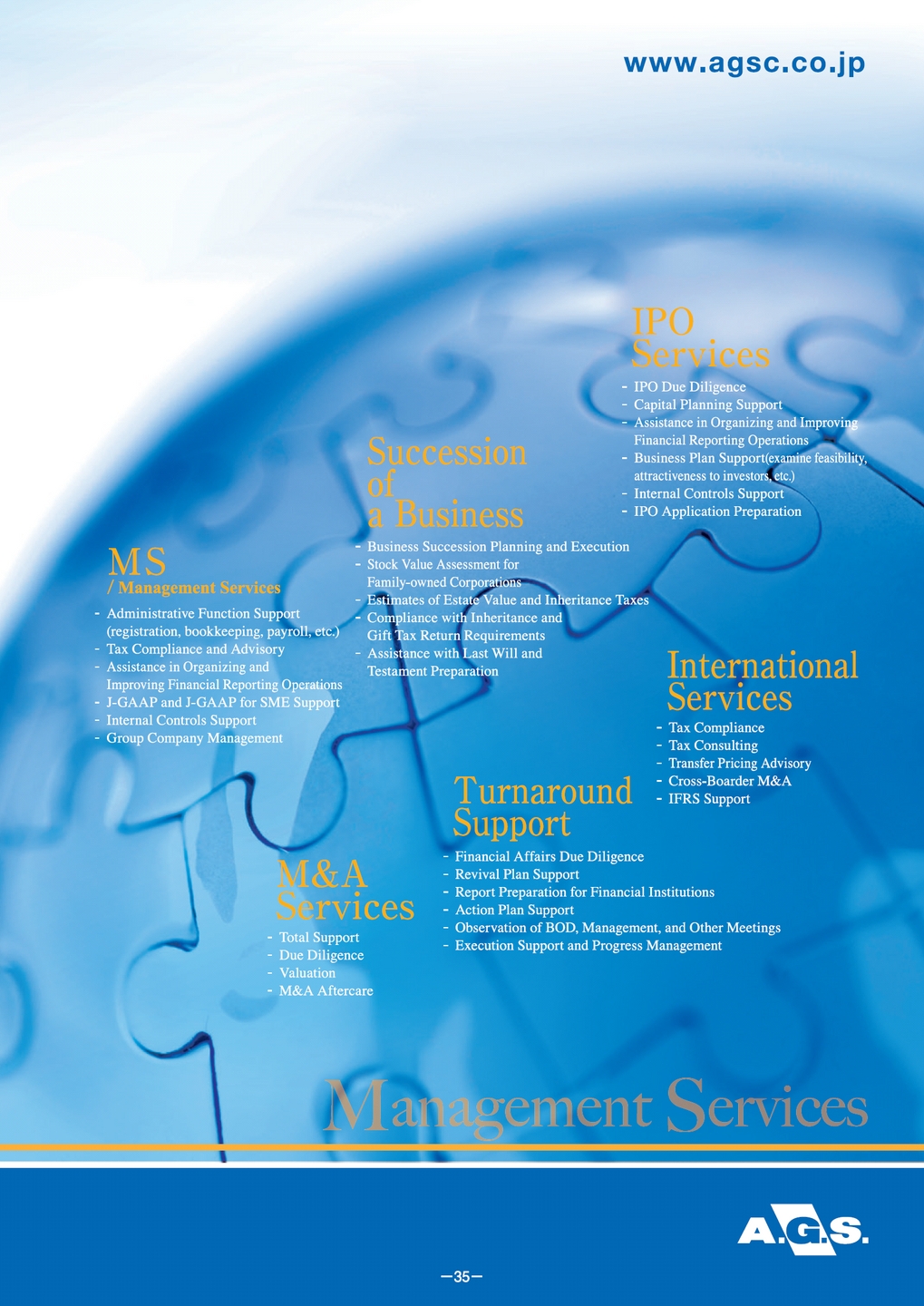 www.agsc.co.jp

IPO Services
- IPO Due Diligence
- Capital Planning Support
- Assistance in Organizing and Improving Financial Reporting Operations
- Business Plan Support(examine feasibility, attractiveness to investors, etc.)
- Internal Controls Support
- IPO Application Preparation

Succession of a Business
- Business Succession Planning and Execution
- Stock Value Assessment for Family-owned Corporations
- Estimates of Estate Value and Inheritance Taxes
- Compliance with Inheritance and Gift Tax Return Requirements
- Assistance with Last Will and Testament Preparation

MS
/ Management Services
- Administrative Function Support (registration, bookkeeping, payroll, etc.)
- Tax Compliance and Advisory
- Assistance in Organizing and Improving Financial Reporting Operations
- J-GAAP and J-GAAP for SME Support
- Internal Controls Support
- Group Company Management

International Services
- Tax Compliance
- Tax Consulting
- Transfer Pricing Advisory
- Cross-Boarder M&A
- IFRS Support

Turnaround Support
- Financial Affairs Due Diligence
- Revival Plan Support
- Report Preparation for Financial Institutions
- Action Plan Support
- Observation of BOD, Management, and Other Meetings
- Execution Support and Progress Management

M&A Services
- Total Support
- Due Diligence
- Valuation
- M&A Aftercare

Management Services

A.G.S.

—35—